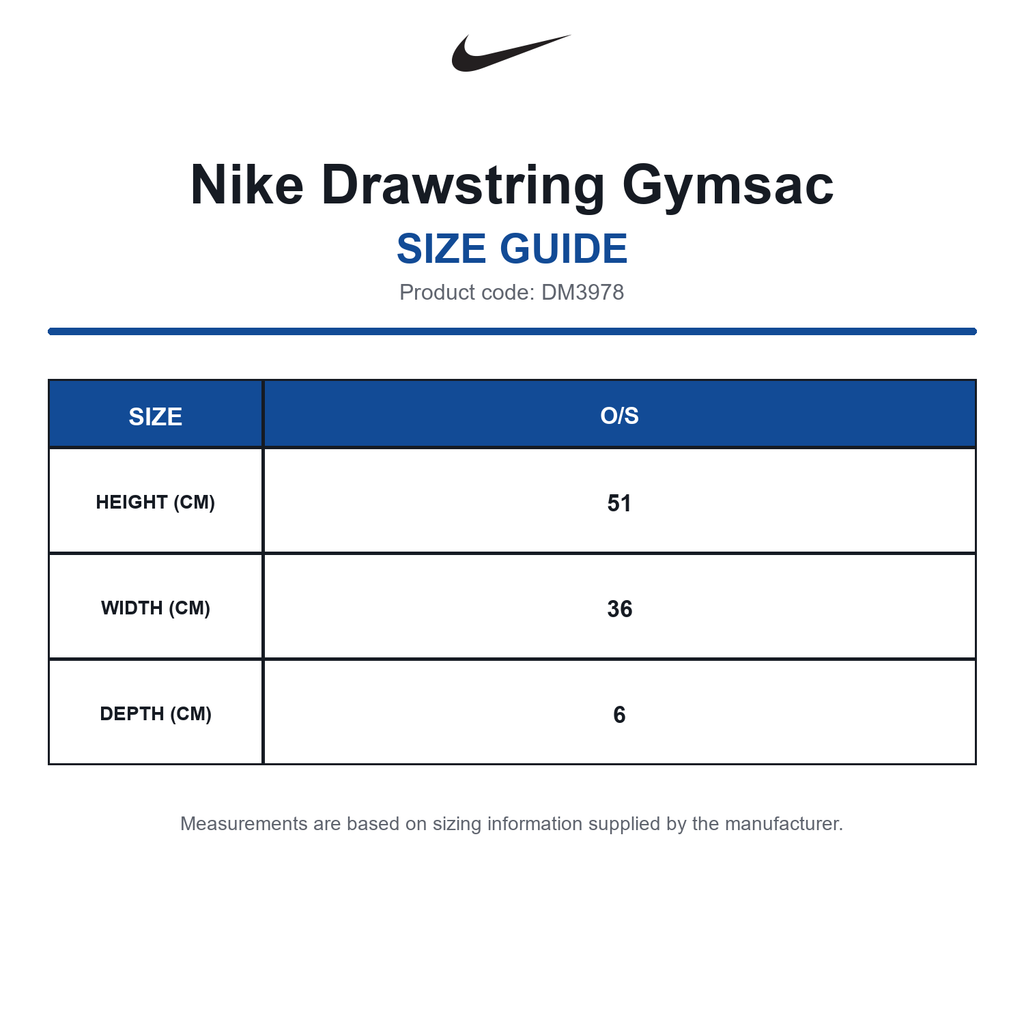 Nike Drawstring Gymsac

SIZE GUIDE

Product code: DM3978

| SIZE | O/S |
|---|---|
| HEIGHT (CM) | 51 |
| WIDTH (CM) | 36 |
| DEPTH (CM) | 6 |

Measurements are based on sizing information supplied by the manufacturer.